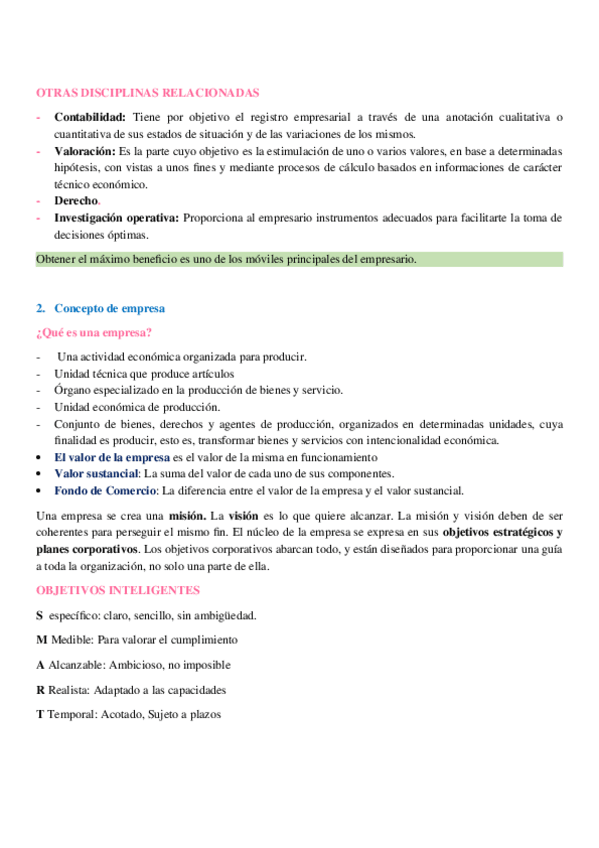 OTRAS DISCIPLINAS RELACIONADAS

- Contabilidad: Tiene por objetivo el registro empresarial a través de una anotación cualitativa o cuantitativa de sus estados de situación y de las variaciones de los mismos.
- Valoración: Es la parte cuyo objetivo es la estimulación de uno o varios valores, en base a determinadas hipótesis, con vistas a unos fines y mediante procesos de cálculo basados en informaciones de carácter técnico económico.
- Derecho.
- Investigación operativa: Proporciona al empresario instrumentos adecuados para facilitarte la toma de decisiones óptimas.

Obtener el máximo beneficio es uno de los móviles principales del empresario.

2. Concepto de empresa

¿Qué es una empresa?

- Una actividad económica organizada para producir.
- Unidad técnica que produce artículos
- Órgano especializado en la producción de bienes y servicio.
- Unidad económica de producción.
- Conjunto de bienes, derechos y agentes de producción, organizados en determinadas unidades, cuya finalidad es producir, esto es, transformar bienes y servicios con intencionalidad económica.
• El valor de la empresa es el valor de la misma en funcionamiento
• Valor sustancial: La suma del valor de cada uno de sus componentes.
• Fondo de Comercio: La diferencia entre el valor de la empresa y el valor sustancial.

Una empresa se crea una misión. La visión es lo que quiere alcanzar. La misión y visión deben de ser coherentes para perseguir el mismo fin. El núcleo de la empresa se expresa en sus objetivos estratégicos y planes corporativos. Los objetivos corporativos abarcan todo, y están diseñados para proporcionar una guía a toda la organización, no solo una parte de ella.

OBJETIVOS INTELIGENTES

S específico: claro, sencillo, sin ambigüedad.

M Medible: Para valorar el cumplimiento

A Alcanzable: Ambicioso, no imposible

R Realista: Adaptado a las capacidades

T Temporal: Acotado, Sujeto a plazos